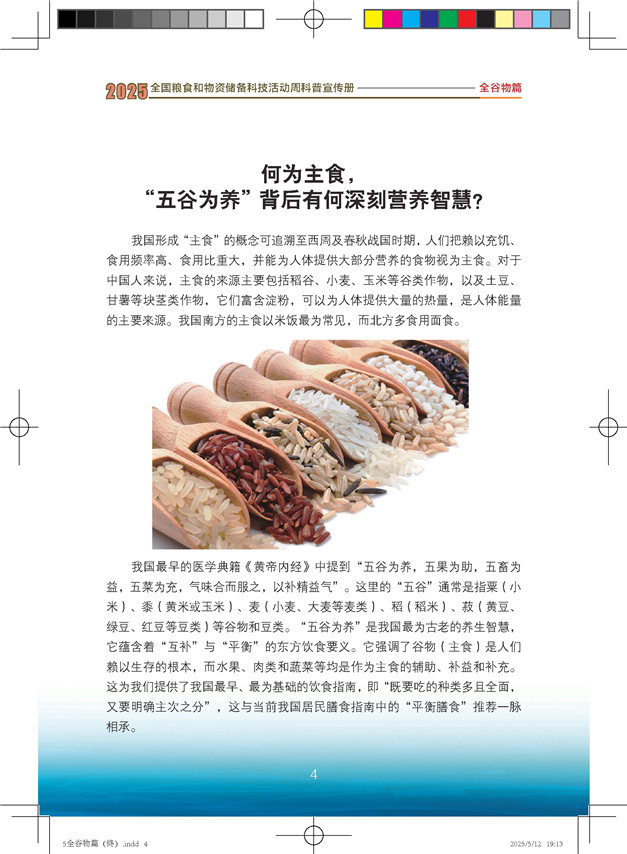 2025 全国粮食和物资储备科技活动周科普宣传册 全谷物篇

何为主食，
“五谷为养”背后有何深刻营养智慧？

我国形成“主食”的概念可追溯至西周及春秋战国时期，人们把赖以充饥、食用频率高、食用比重大，并能为人体提供大部分营养的食物视为主食。对于中国人来说，主食的来源主要包括稻谷、小麦、玉米等谷类作物，以及土豆、甘薯等块茎类作物，它们富含淀粉，可以为人体提供大量的热量，是人体能量的主要来源。我国南方的主食以米饭最为常见，而北方多食用面食。

我国最早的医学典籍《黄帝内经》中提到“五谷为养，五果为助，五畜为益，五菜为充，气味合而服之，以补精益气”。这里的“五谷”通常是指粟（小米）、黍（黄米或玉米）、麦（小麦、大麦等麦类）、稻（稻米）、菽（黄豆、绿豆、红豆等豆类）等谷物和豆类。“五谷为养”是我国最为古老的养生智慧，它蕴含着“互补”与“平衡”的东方饮食要义。它强调了谷物（主食）是人们赖以生存的根本，而水果、肉类和蔬菜等均是作为主食的辅助、补益和补充。这为我们提供了我国最早、最为基础的饮食指南，即“既要吃的种类多且全面，又要明确主次之分”，这与当前我国居民膳食指南中的“平衡膳食”推荐一脉相承。

4

5全谷物篇（终）.indd 4 2025/5/12 19:13